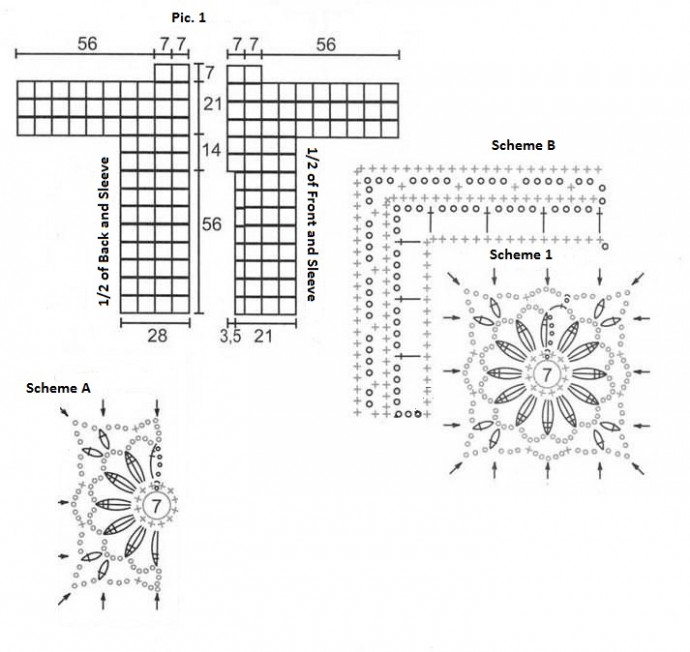 Pic. 1

56
7 7
7 7
56
7
21
14
56
1/2 of Back and Sleeve
1/2 of Front and Sleeve
28
3,5 21

Scheme B

Scheme 1

7

Scheme A

7